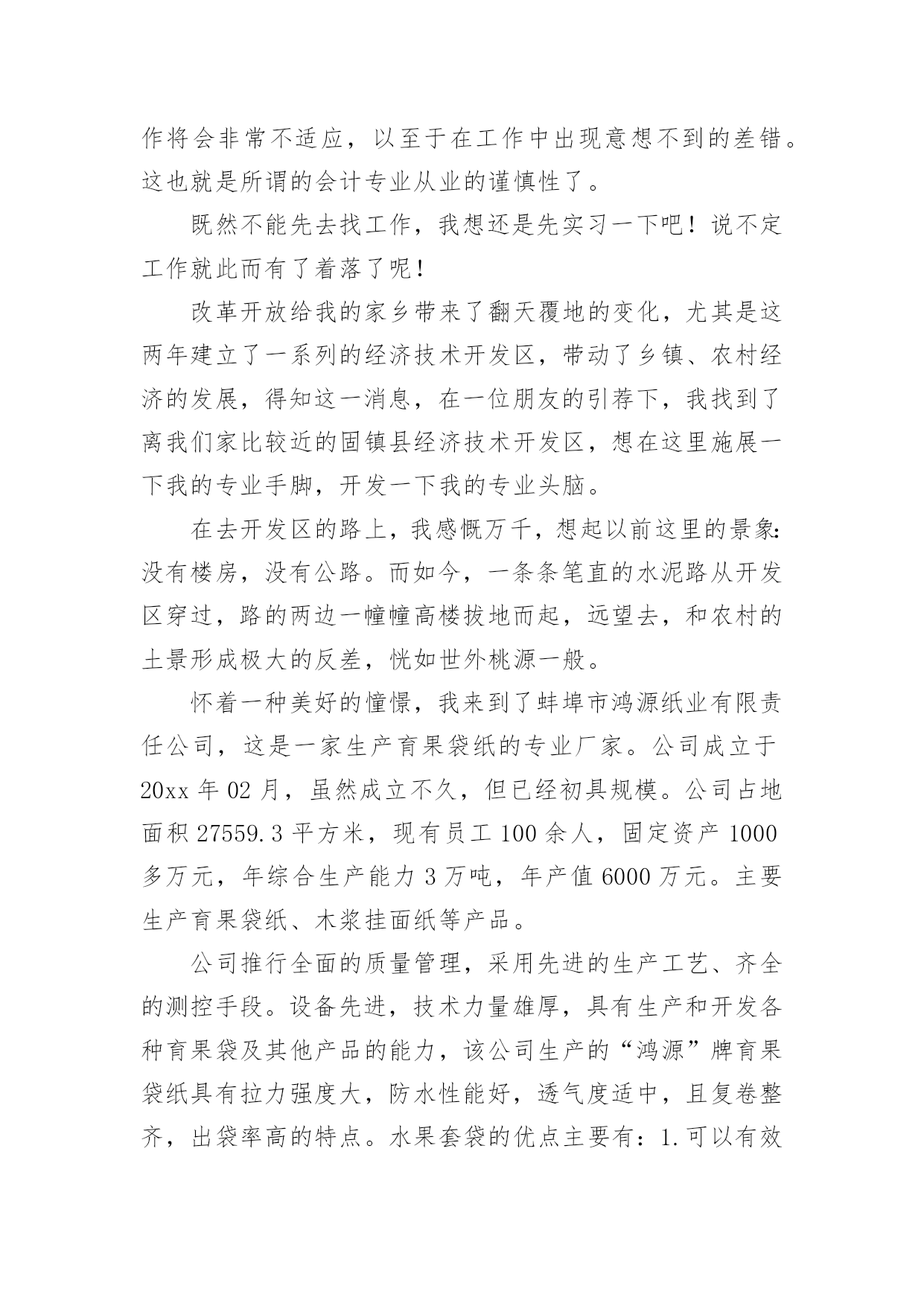 作将会非常不适应，以至于在工作中出现意想不到的差错。这也就是所谓的会计专业从业的谨慎性了。

既然不能先去找工作，我想还是先实习一下吧！说不定工作就此而有了着落了呢！

改革开放给我的家乡带来了翻天覆地的变化，尤其是这两年建立了一系列的经济技术开发区，带动了乡镇、农村经济的发展，得知这一消息，在一位朋友的引荐下，我找到了离我们家比较近的固镇县经济技术开发区，想在这里施展一下我的专业手脚，开发一下我的专业头脑。

在去开发区的路上，我感慨万千，想起以前这里的景象：没有楼房，没有公路。而如今，一条条笔直的水泥路从开发区穿过，路的两边一幢幢高楼拔地而起，远望去，和农村的土景形成极大的反差，恍如世外桃源一般。

怀着一种美好的憧憬，我来到了蚌埠市鸿源纸业有限责任公司，这是一家生产育果袋纸的专业厂家。公司成立于20xx年02月，虽然成立不久，但已经初具规模。公司占地面积27559.3平方米，现有员工100余人，固定资产1000多万元，年综合生产能力3万吨，年产值6000万元。主要生产育果袋纸、木浆挂面纸等产品。

公司推行全面的质量管理，采用先进的生产工艺、齐全的测控手段。设备先进，技术力量雄厚，具有生产和开发各种育果袋及其他产品的能力，该公司生产的“鸿源”牌育果袋纸具有拉力强度大，防水性能好，透气度适中，且复卷整齐，出袋率高的特点。水果套袋的优点主要有：1.可以有效